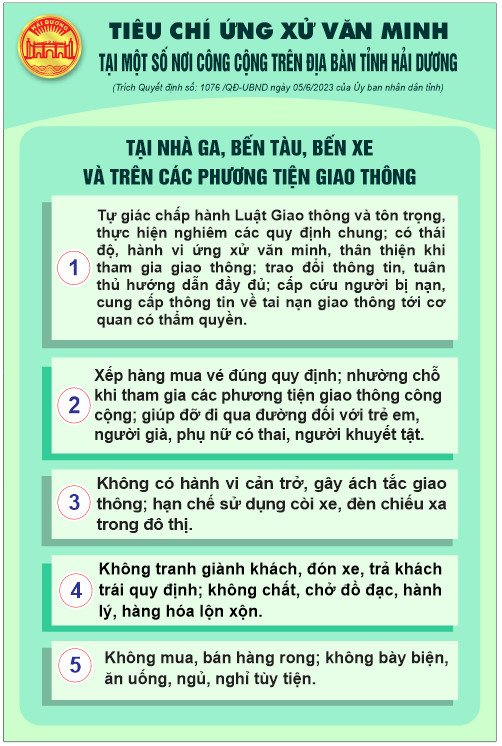 HẢI DƯƠNG

TIÊU CHÍ ỨNG XỬ VĂN MINH
TẠI MỘT SỐ NƠI CÔNG CỘNG TRÊN ĐỊA BÀN TỈNH HẢI DƯƠNG

(Trích Quyết định số: 1076 /QĐ-UBND ngày 05/6/2023 của Ủy ban nhân dân tỉnh)

TẠI NHÀ GA, BẾN TÀU, BẾN XE
VÀ TRÊN CÁC PHƯƠNG TIỆN GIAO THÔNG

1
Tự giác chấp hành Luật Giao thông và tôn trọng, thực hiện nghiêm các quy định chung; có thái độ, hành vi ứng xử văn minh, thân thiện khi tham gia giao thông; trao đổi thông tin, tuân thủ hướng dẫn đầy đủ; cấp cứu người bị nạn, cung cấp thông tin về tai nạn giao thông tới cơ quan có thẩm quyền.

2
Xếp hàng mua vé đúng quy định; nhường chỗ khi tham gia các phương tiện giao thông công cộng; giúp đỡ đi qua đường đối với trẻ em, người già, phụ nữ có thai, người khuyết tật.

3
Không có hành vi cản trở, gây ách tắc giao thông; hạn chế sử dụng còi xe, đèn chiếu xa trong đô thị.

4
Không tranh giành khách, đón xe, trả khách trái quy định; không chất, chở đồ đạc, hành lý, hàng hóa lộn xộn.

5
Không mua, bán hàng rong; không bày biện, ăn uống, ngủ, nghỉ tùy tiện.